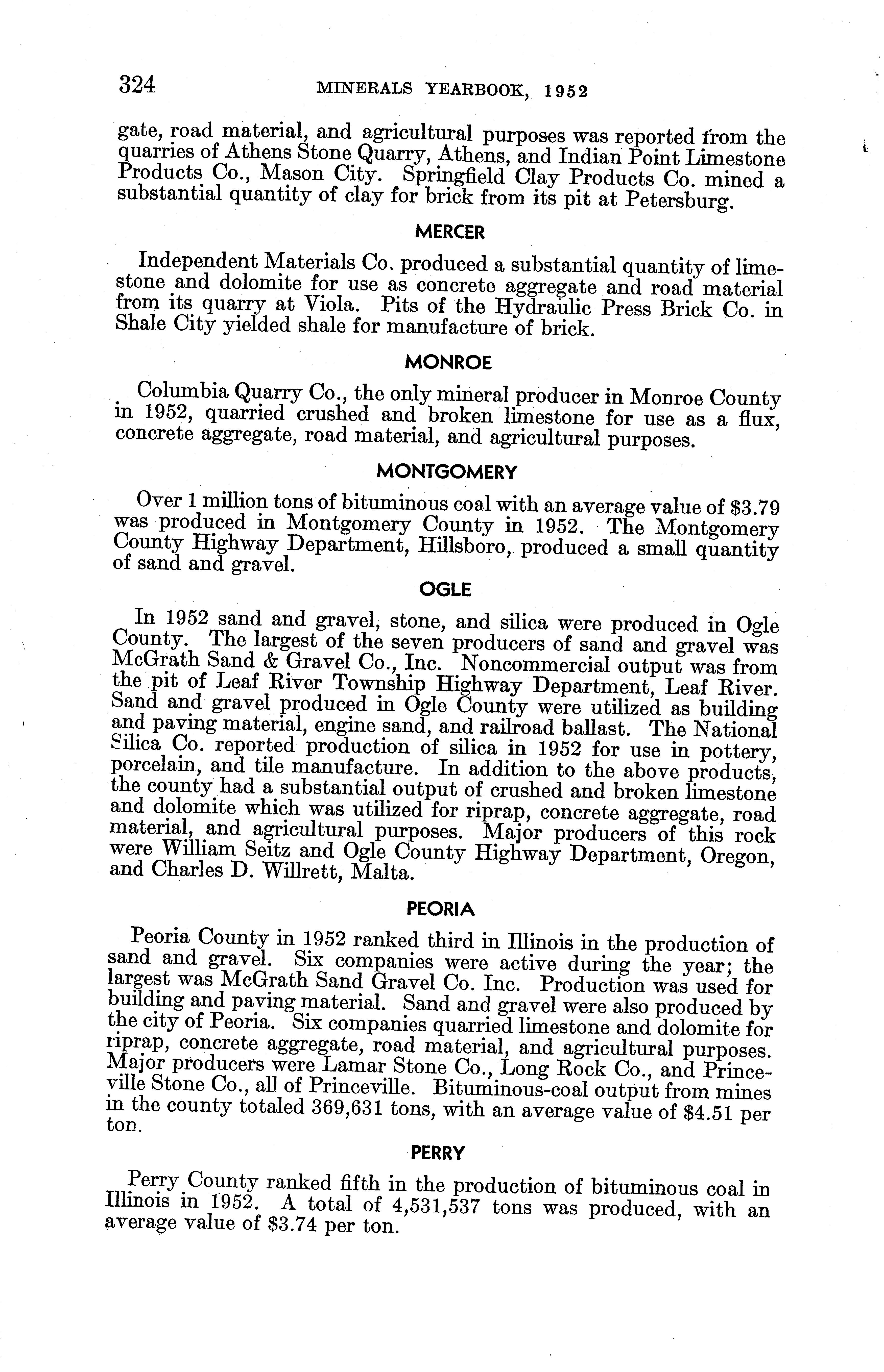 324 MINERALS YEARBOOK, 1952

gate, road material, and agricultural purposes was reported from the quarries of Athens Stone Quarry, Athens, and Indian Point Limestone Products Co., Mason City. Springfield Clay Products Co. mined a substantial quantity of clay for brick from its pit at Petersburg.

MERCER

Independent Materials Co. produced a substantial quantity of limestone and dolomite for use as concrete aggregate and road material from its quarry at Viola. Pits of the Hydraulic Press Brick Co. in Shale City yielded shale for manufacture of brick.

MONROE

Columbia Quarry Co., the only mineral producer in Monroe County in 1952, quarried crushed and broken limestone for use as a flux, concrete aggregate, road material, and agricultural purposes.

MONTGOMERY

Over 1 million tons of bituminous coal with an average value of \$3.79 was produced in Montgomery County in 1952. The Montgomery County Highway Department, Hillsboro, produced a small quantity of sand and gravel.

OGLE

In 1952 sand and gravel, stone, and silica were produced in Ogle County. The largest of the seven producers of sand and gravel was McGrath Sand & Gravel Co., Inc. Noncommercial output was from the pit of Leaf River Township Highway Department, Leaf River. Sand and gravel produced in Ogle County were utilized as building and paving material, engine sand, and railroad ballast. The National Silica Co. reported production of silica in 1952 for use in pottery, porcelain, and tile manufacture. In addition to the above products, the county had a substantial output of crushed and broken limestone and dolomite which was utilized for riprap, concrete aggregate, road material, and agricultural purposes. Major producers of this rock were William Seitz and Ogle County Highway Department, Oregon, and Charles D. Willrett, Malta.

PEORIA

Peoria County in 1952 ranked third in Illinois in the production of sand and gravel. Six companies were active during the year; the largest was McGrath Sand Gravel Co. Inc. Production was used for building and paving material. Sand and gravel were also produced by the city of Peoria. Six companies quarried limestone and dolomite for riprap, concrete aggregate, road material, and agricultural purposes. Major producers were Lamar Stone Co., Long Rock Co., and Princeville Stone Co., all of Princeville. Bituminous-coal output from mines in the county totaled 369,631 tons, with an average value of \$4.51 per ton.

PERRY

Perry County ranked fifth in the production of bituminous coal in Illinois in 1952. A total of 4,531,537 tons was produced, with an average value of \$3.74 per ton.